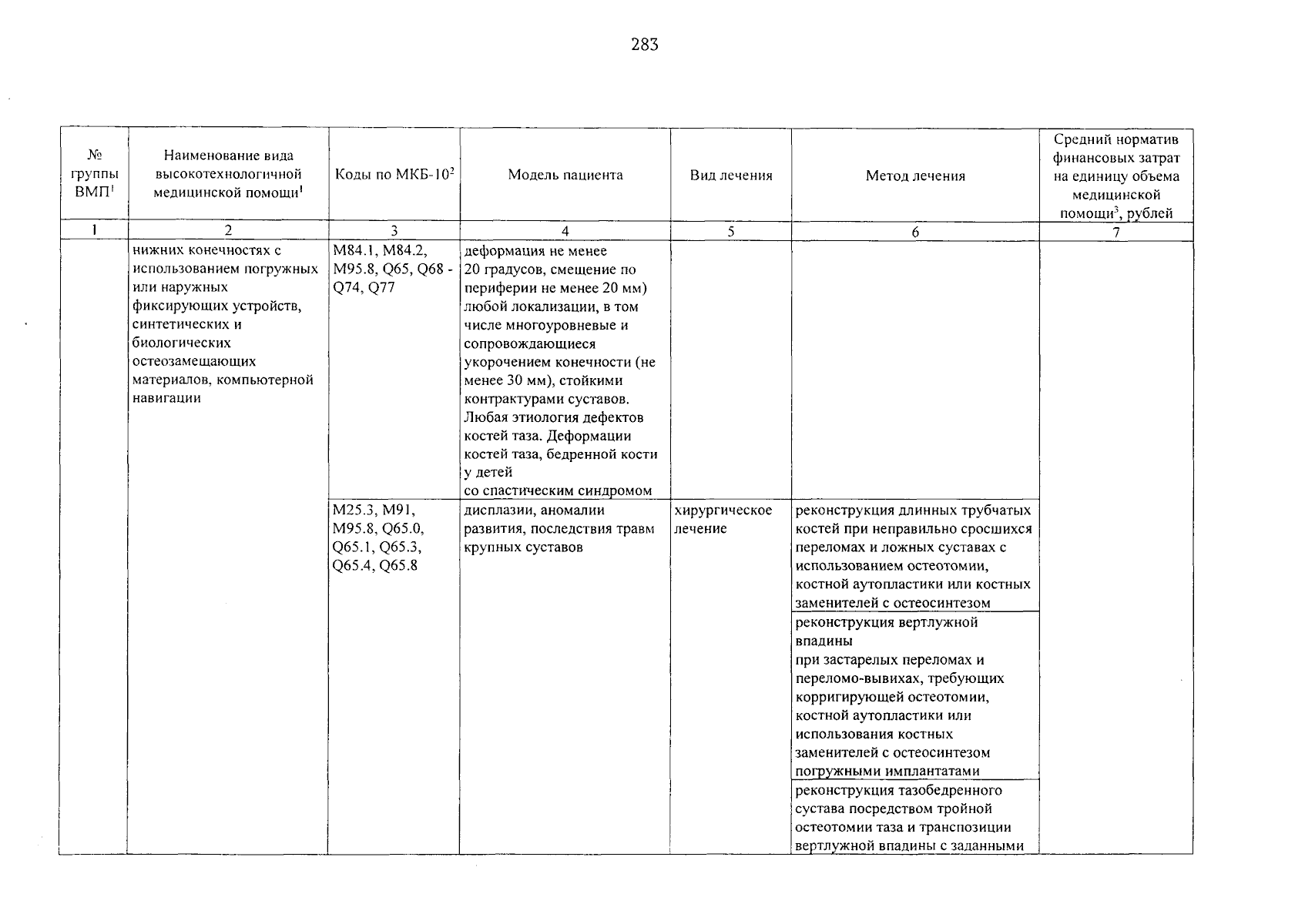 283

| № группы ВМП$^1$ | Наименование вида высокотехнологичной медицинской помощи$^1$ | Коды по МКБ-10$^2$ | Модель пациента | Вид лечения | Метод лечения | Средний норматив финансовых затрат на единицу объема медицинской помощи$^3$, рублей |
|---|---|---|---|---|---|---|
| 1 | 2 | 3 | 4 | 5 | 6 | 7 |
| | нижних конечностях с использованием погружных или наружных фиксирующих устройств, синтетических и биологических остеозамещающих материалов, компьютерной навигации | M84.1, M84.2, M95.8, Q65, Q68 - Q74, Q77 | деформация не менее 20 градусов, смещение по периферии не менее 20 мм) любой локализации, в том числе многоуровневые и сопровождающиеся укорочением конечности (не менее 30 мм), стойкими контрактурами суставов. Любая этиология дефектов костей таза. Деформации костей таза, бедренной кости у детей со спастическим синдромом | | | |
| | | M25.3, M91, M95.8, Q65.0, Q65.1, Q65.3, Q65.4, Q65.8 | дисплазии, аномалии развития, последствия травм крупных суставов | хирургическое лечение | реконструкция длинных трубчатых костей при неправильно сросшихся переломах и ложных суставах с использованием остеотомии, костной аутопластики или костных заменителей с остеосинтезом | |
| | | | | | реконструкция вертлужной впадины при застарелых переломах и переломо-вывихах, требующих корригирующей остеотомии, костной аутопластики или использования костных заменителей с остеосинтезом погружными имплантатами | |
| | | | | | реконструкция тазобедренного сустава посредством тройной остеотомии таза и транспозиции вертлужной впадины с заданными | |